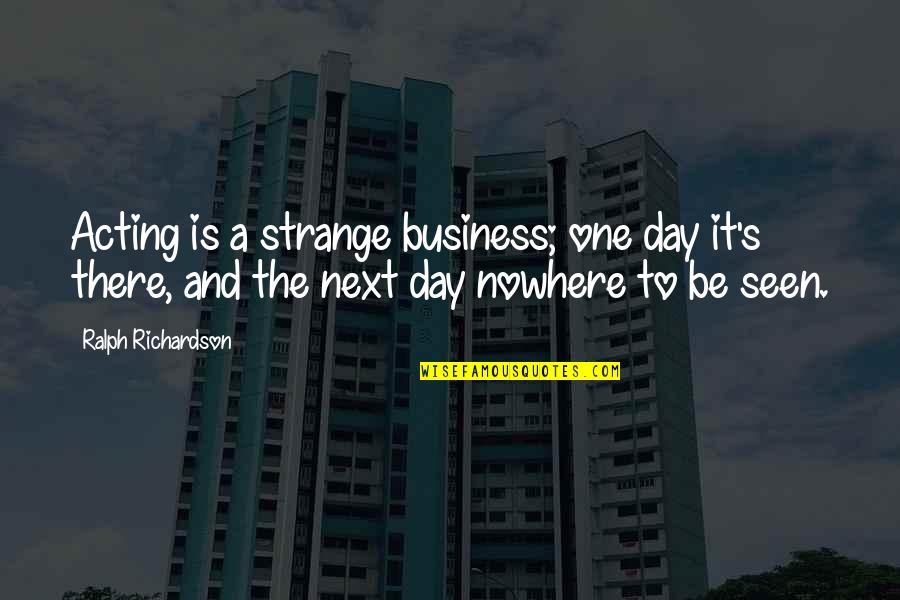 Acting is a strange business; one day it's there, and the next day nowhere to be seen.

Ralph Richardson

WISEFAMOUSQUOTES.COM